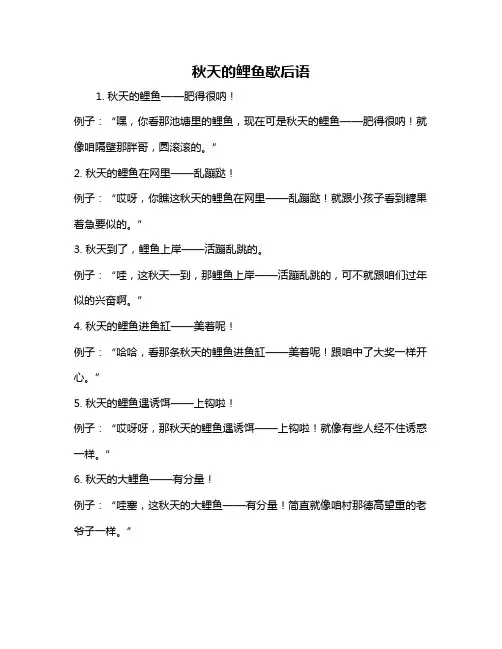 秋天的鲤鱼歇后语

1. 秋天的鲤鱼——肥得很呐！

例子：“嘿，你看那池塘里的鲤鱼，现在可是秋天的鲤鱼——肥得很呐！就像咱隔壁那胖哥，圆滚滚的。”

2. 秋天的鲤鱼在网里——乱蹦跶！

例子：“哎呀，你瞧这秋天的鲤鱼在网里——乱蹦跶！就跟小孩子看到糖果着急要似的。”

3. 秋天到了，鲤鱼上岸——活蹦乱跳的。

例子：“哇，这秋天一到，那鲤鱼上岸——活蹦乱跳的，可不就跟咱们过年似的兴奋啊。”

4. 秋天的鲤鱼进鱼缸——美着呢！

例子：“哈哈，看那条秋天的鲤鱼进鱼缸——美着呢！跟咱中了大奖一样开心。”

5. 秋天的鲤鱼遇诱饵——上钩啦！

例子：“哎呀呀，那秋天的鲤鱼遇诱饵——上钩啦！就像有些人经不住诱惑一样。”

6. 秋天的大鲤鱼——有分量！

例子：“哇塞，这秋天的大鲤鱼——有分量！简直就像咱村那德高望重的老爷子一样。”